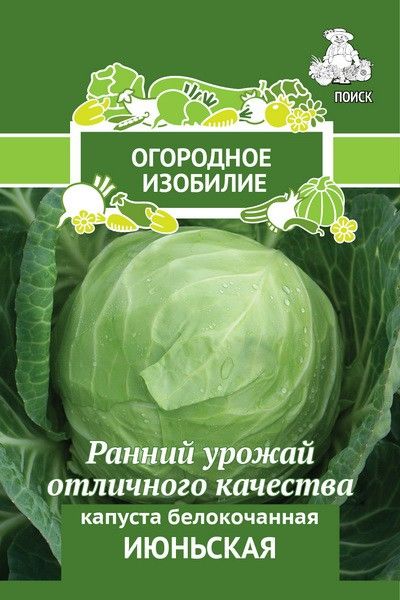 ПОИСК

ОГОРОДНОЕ ИЗОБИЛИЕ

Ранний урожай отличного качества

капуста белокочанная

ИЮНЬСКАЯ